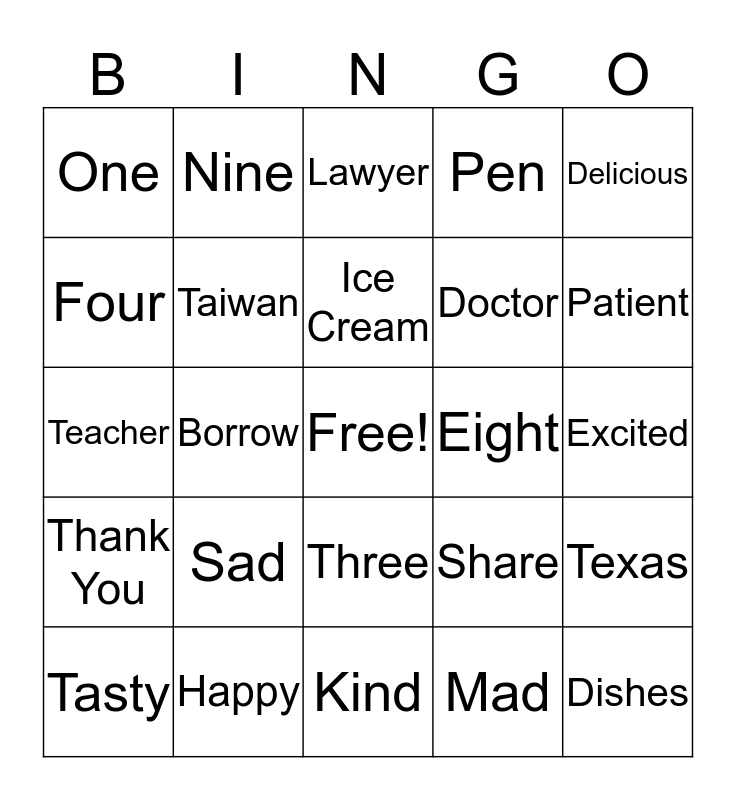 | B | I | N | G | O |
|---|---|---|---|---|
| One | Nine | Lawyer | Pen | Delicious |
| Four | Taiwan | Ice Cream | Doctor | Patient |
| Teacher | Borrow | Free! | Eight | Excited |
| Thank You | Sad | Three | Share | Texas |
| Tasty | Happy | Kind | Mad | Dishes |